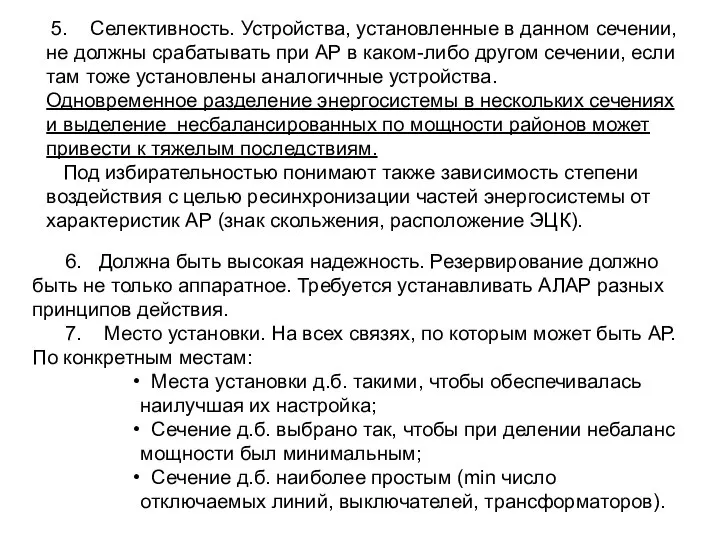 5. Селективность. Устройства, установленные в данном сечении, не должны срабатывать при АР в каком-либо другом сечении, если там тоже установлены аналогичные устройства. Одновременное разделение энергосистемы в нескольких сечениях и выделение несбалансированных по мощности районов может привести к тяжелым последствиям.

Под избирательностью понимают также зависимость степени воздействия с целью ресинхронизации частей энергосистемы от характеристик АР (знак скольжения, расположение ЭЦК).

6. Должна быть высокая надежность. Резервирование должно быть не только аппаратное. Требуется устанавливать АЛАР разных принципов действия.

7. Место установки. На всех связях, по которым может быть АР. По конкретным местам:

• Места установки д.б. такими, чтобы обеспечивалась наилучшая их настройка;
• Сечение д.б. выбрано так, чтобы при делении небаланс мощности был минимальным;
• Сечение д.б. наиболее простым (min число отключаемых линий, выключателей, трансформаторов).